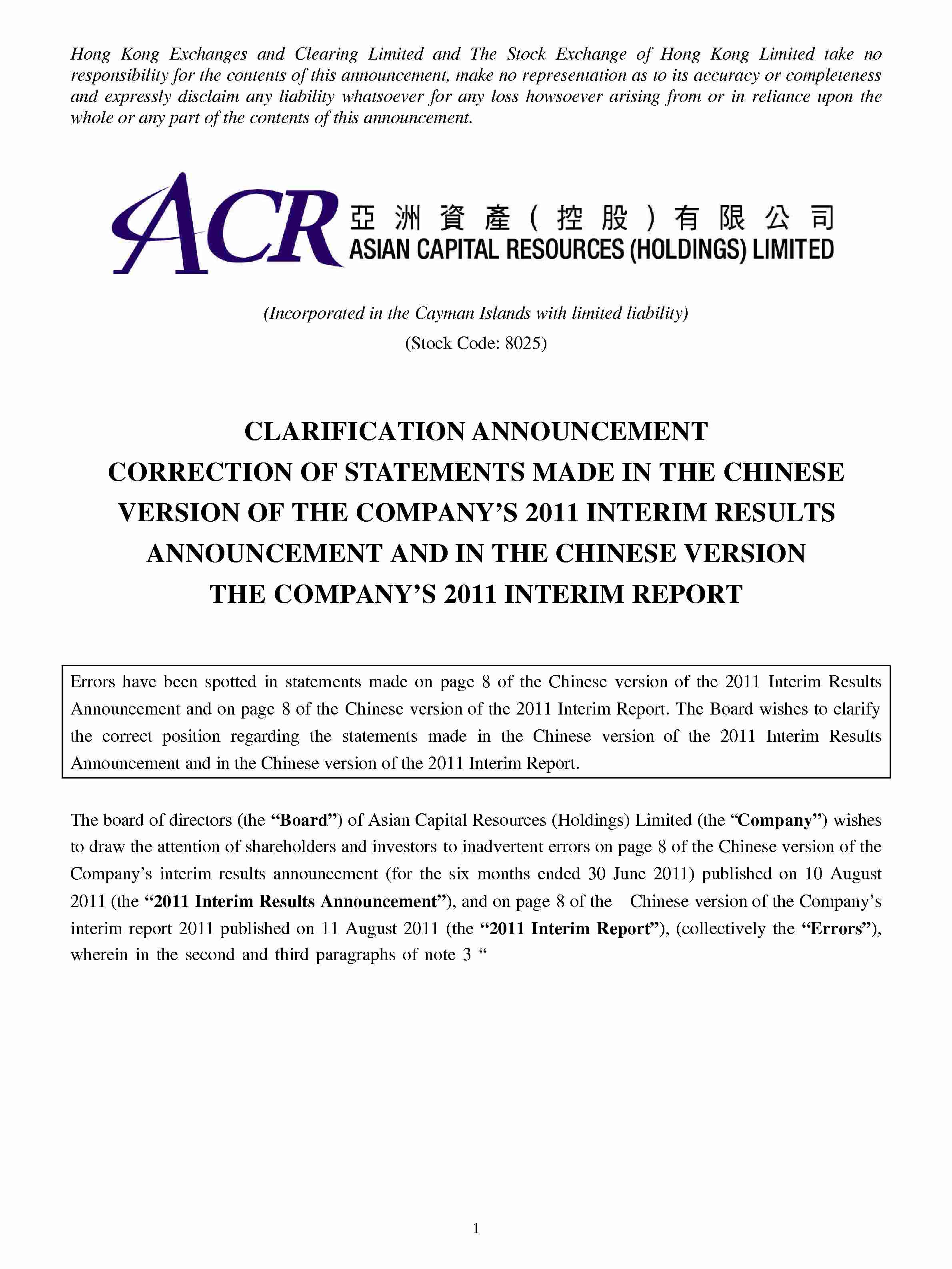 Hong Kong Exchanges and Clearing Limited and The Stock Exchange of Hong Kong Limited take no responsibility for the contents of this announcement, make no representation as to its accuracy or completeness and expressly disclaim any liability whatsoever for any loss howsoever arising from or in reliance upon the whole or any part of the contents of this announcement.

ACR 亞洲資產(控股)有限公司
ASIAN CAPITAL RESOURCES (HOLDINGS) LIMITED

(Incorporated in the Cayman Islands with limited liability)
(Stock Code: 8025)

CLARIFICATION ANNOUNCEMENT
CORRECTION OF STATEMENTS MADE IN THE CHINESE VERSION OF THE COMPANY'S 2011 INTERIM RESULTS ANNOUNCEMENT AND IN THE CHINESE VERSION THE COMPANY'S 2011 INTERIM REPORT

Errors have been spotted in statements made on page 8 of the Chinese version of the 2011 Interim Results Announcement and on page 8 of the Chinese version of the 2011 Interim Report. The Board wishes to clarify the correct position regarding the statements made in the Chinese version of the 2011 Interim Results Announcement and in the Chinese version of the 2011 Interim Report.

The board of directors (the "Board") of Asian Capital Resources (Holdings) Limited (the "Company") wishes to draw the attention of shareholders and investors to inadvertent errors on page 8 of the Chinese version of the Company's interim results announcement (for the six months ended 30 June 2011) published on 10 August 2011 (the "2011 Interim Results Announcement"), and on page 8 of the Chinese version of the Company's interim report 2011 published on 11 August 2011 (the "2011 Interim Report"), (collectively the "Errors"), wherein in the second and third paragraphs of note 3 "

1